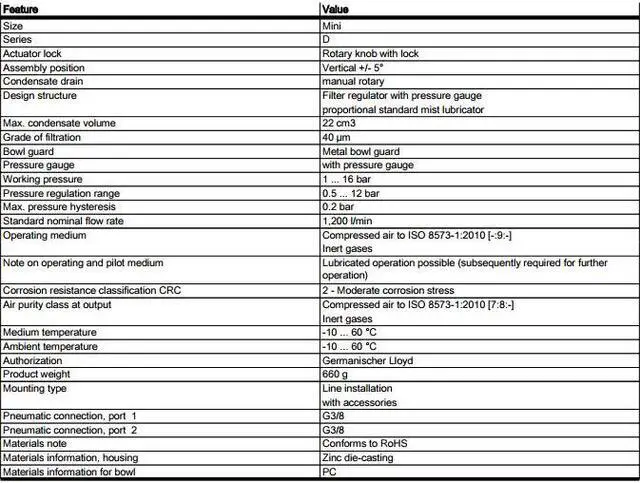 | Feature | Value |
|---|---|
| Size | Mini |
| Series | D |
| Actuator lock | Rotary knob with lock |
| Assembly position | Vertical +/- 5° |
| Condensate drain | manual rotary |
| Design structure | Filter regulator with pressure gauge proportional standard mist lubricator |
| Max. condensate volume | 22 cm3 |
| Grade of filtration | 40 µm |
| Bowl guard | Metal bowl guard |
| Pressure gauge | with pressure gauge |
| Working pressure | 1 ... 16 bar |
| Pressure regulation range | 0.5 ... 12 bar |
| Max. pressure hysteresis | 0.2 bar |
| Standard nominal flow rate | 1,200 l/min |
| Operating medium | Compressed air to ISO 8573-1:2010 [-:9:-] Inert gases |
| Note on operating and pilot medium | Lubricated operation possible (subsequently required for further operation) |
| Corrosion resistance classification CRC | 2 - Moderate corrosion stress |
| Air purity class at output | Compressed air to ISO 8573-1:2010 [7:8:-] Inert gases |
| Medium temperature | -10 ... 60 °C |
| Ambient temperature | -10 ... 60 °C |
| Authorization | Germanischer Lloyd |
| Product weight | 660 g |
| Mounting type | Line installation with accessories |
| Pneumatic connection, port 1 | G3/8 |
| Pneumatic connection, port 2 | G3/8 |
| Materials note | Conforms to RoHS |
| Materials information, housing | Zinc die-casting |
| Materials information for bowl | PC |